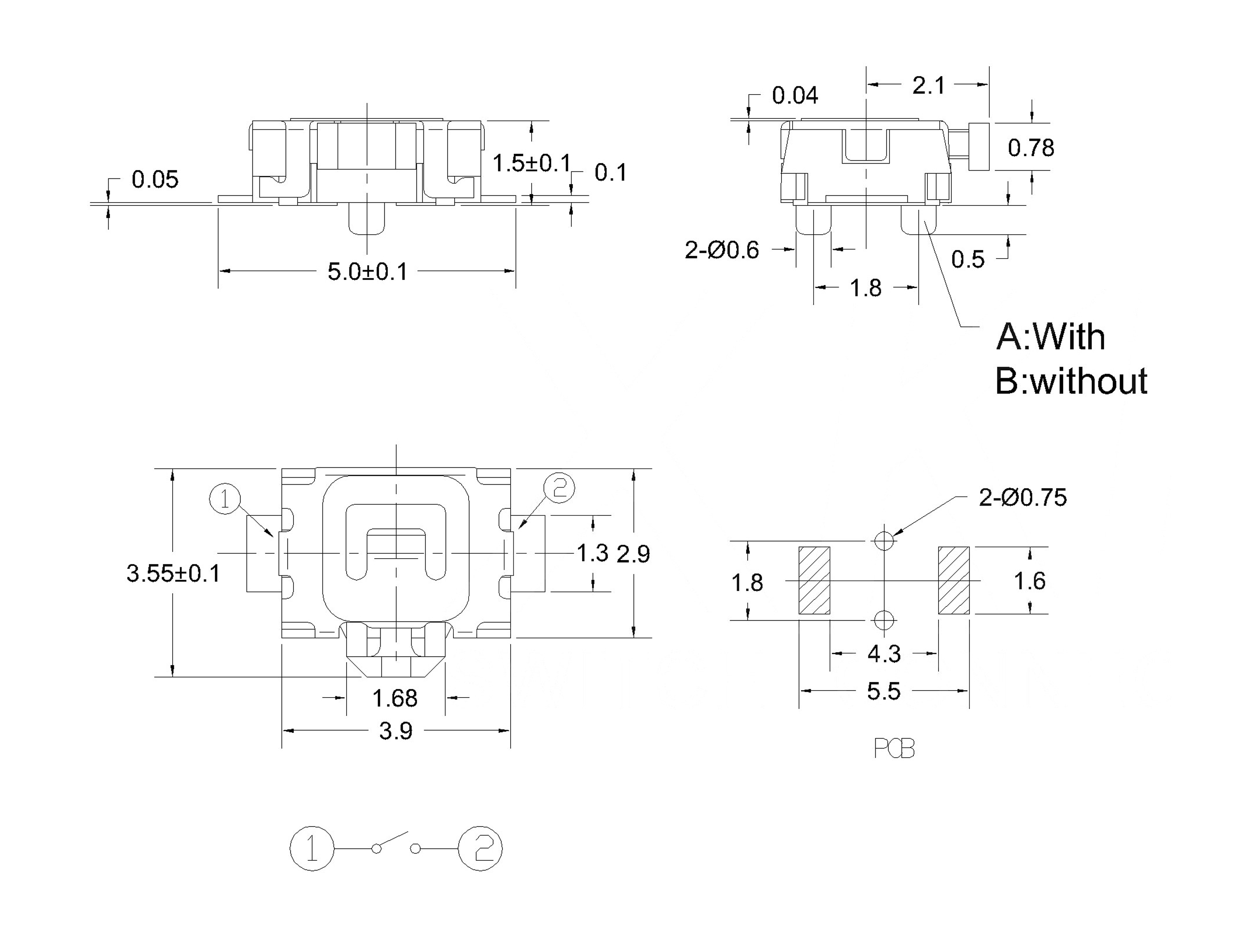 0.05

1.5±0.1

0.1

5.0±0.1

0.04

2.1

0.78

2-Ø0.6

0.5

1.8

A:With
B:without

1

2

3.55±0.1

1.3

2.9

1.68

3.9

2-Ø0.75

1.8

1.6

4.3

5.5

PCB

1

2